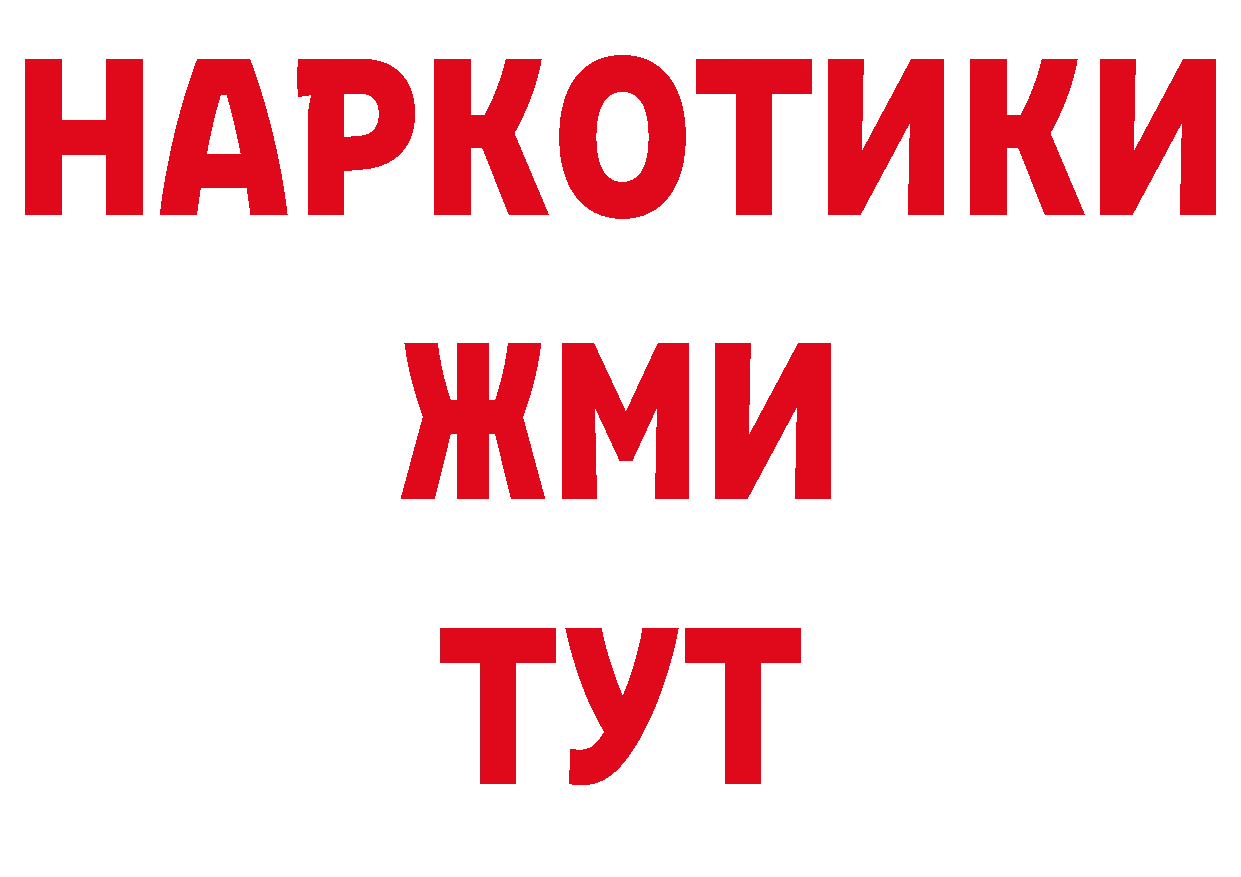 НАРКОТИКИ
ЖМИ
ТУТ